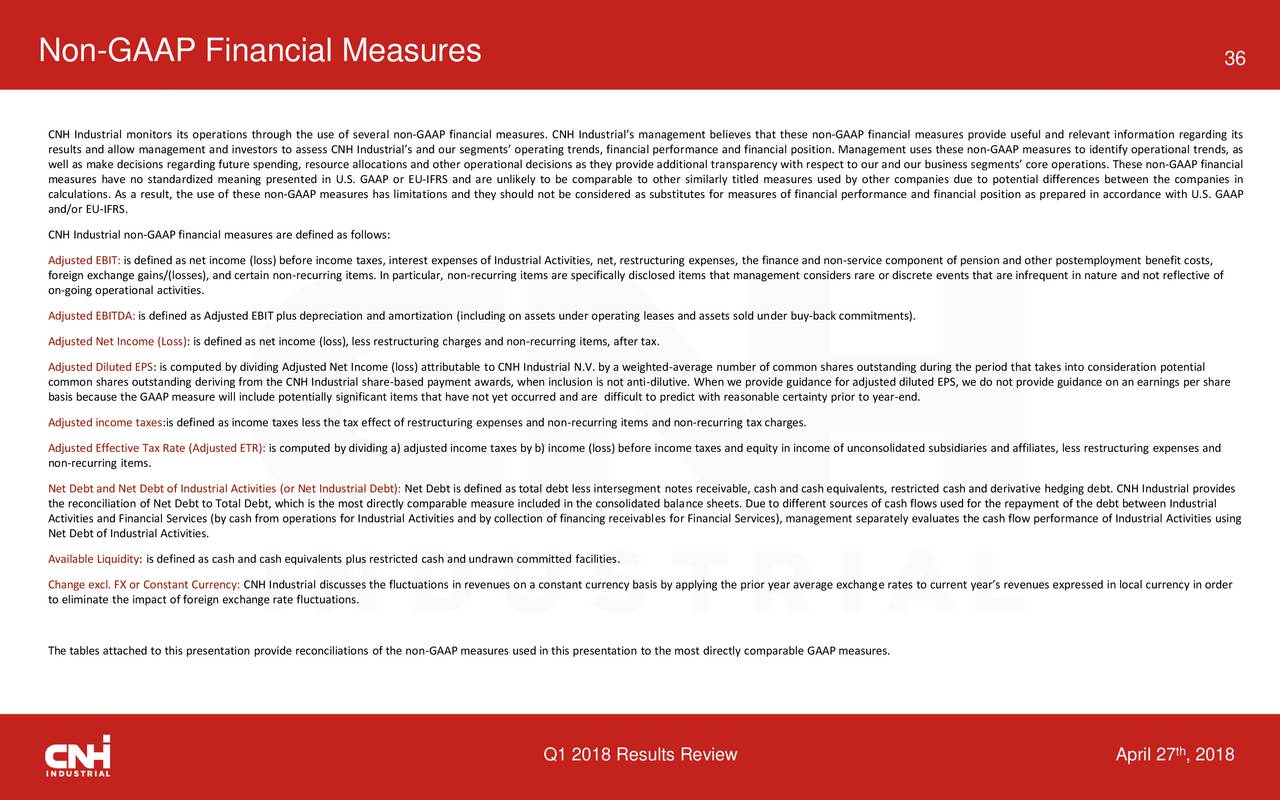 Non-GAAP Financial Measures

36

CNH Industrial monitors its operations through the use of several non-GAAP financial measures. CNH Industrial's management believes that these non-GAAP financial measures provide useful and relevant information regarding its results and allow management and investors to assess CNH Industrial's and our segments' operating trends, financial performance and financial position. Management uses these non-GAAP measures to identify operational trends, as well as make decisions regarding future spending, resource allocations and other operational decisions as they provide additional transparency with respect to our and our business segments' core operations. These non-GAAP financial measures have no standardized meaning presented in U.S. GAAP or EU-IFRS and are unlikely to be comparable to other similarly titled measures used by other companies due to potential differences between the companies in calculations. As a result, the use of these non-GAAP measures has limitations and they should not be considered as substitutes for measures of financial performance and financial position as prepared in accordance with U.S. GAAP and/or EU-IFRS.

CNH Industrial non-GAAP financial measures are defined as follows:

Adjusted EBIT: is defined as net income (loss) before income taxes, interest expenses of Industrial Activities, net, restructuring expenses, the finance and non-service component of pension and other postemployment benefit costs, foreign exchange gains/(losses), and certain non-recurring items. In particular, non-recurring items are specifically disclosed items that management considers rare or discrete events that are infrequent in nature and not reflective of on-going operational activities.

Adjusted EBITDA: is defined as Adjusted EBIT plus depreciation and amortization (including on assets under operating leases and assets sold under buy-back commitments).

Adjusted Net Income (Loss): is defined as net income (loss), less restructuring charges and non-recurring items, after tax.

Adjusted Diluted EPS: is computed by dividing Adjusted Net Income (loss) attributable to CNH Industrial N.V. by a weighted-average number of common shares outstanding during the period that takes into consideration potential common shares outstanding deriving from the CNH Industrial share-based payment awards, when inclusion is not anti-dilutive. When we provide guidance for adjusted diluted EPS, we do not provide guidance on an earnings per share basis because the GAAP measure will include potentially significant items that have not yet occurred and are difficult to predict with reasonable certainty prior to year-end.

Adjusted income taxes:is defined as income taxes less the tax effect of restructuring expenses and non-recurring items and non-recurring tax charges.

Adjusted Effective Tax Rate (Adjusted ETR): is computed by dividing a) adjusted income taxes by b) income (loss) before income taxes and equity in income of unconsolidated subsidiaries and affiliates, less restructuring expenses and non-recurring items.

Net Debt and Net Debt of Industrial Activities (or Net Industrial Debt): Net Debt is defined as total debt less intersegment notes receivable, cash and cash equivalents, restricted cash and derivative hedging debt. CNH Industrial provides the reconciliation of Net Debt to Total Debt, which is the most directly comparable measure included in the consolidated balance sheets. Due to different sources of cash flows used for the repayment of the debt between Industrial Activities and Financial Services (by cash from operations for Industrial Activities and by collection of financing receivables for Financial Services), management separately evaluates the cash flow performance of Industrial Activities using Net Debt of Industrial Activities.

Available Liquidity: is defined as cash and cash equivalents plus restricted cash and undrawn committed facilities.

Change excl. FX or Constant Currency: CNH Industrial discusses the fluctuations in revenues on a constant currency basis by applying the prior year average exchange rates to current year's revenues expressed in local currency in order to eliminate the impact of foreign exchange rate fluctuations.

The tables attached to this presentation provide reconciliations of the non-GAAP measures used in this presentation to the most directly comparable GAAP measures.

CNH INDUSTRIAL

Q1 2018 Results Review

April 27$^{th}$, 2018